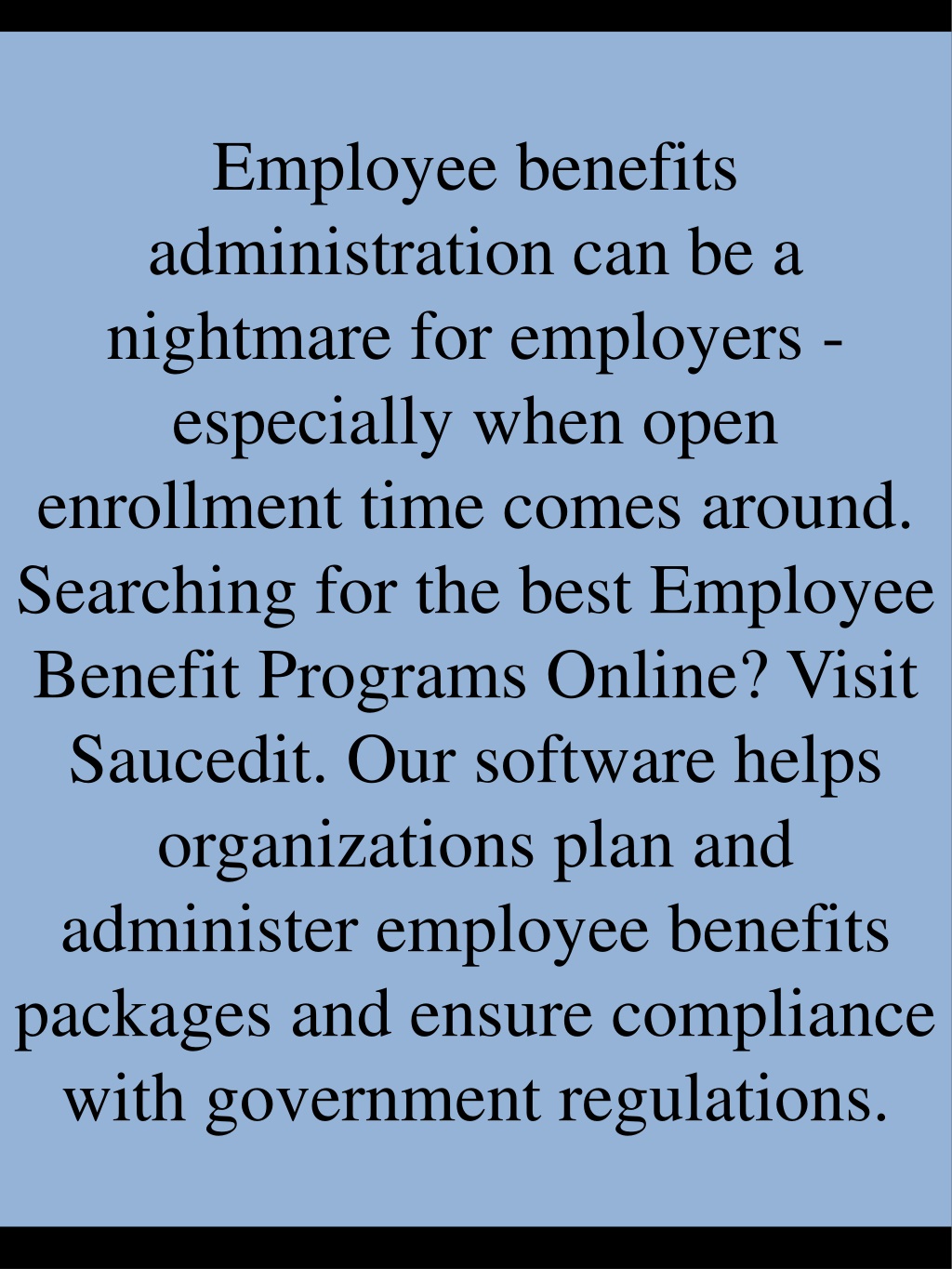 Employee benefits administration can be a nightmare for employers - especially when open enrollment time comes around. Searching for the best Employee Benefit Programs Online? Visit Saucedit. Our software helps organizations plan and administer employee benefits packages and ensure compliance with government regulations.